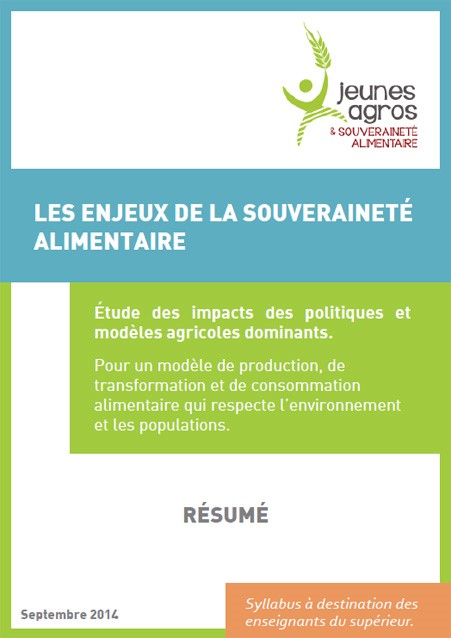 jeunes agros
& SOUVERAINETÉ ALIMENTAIRE

LES ENJEUX DE LA SOUVERAINETÉ ALIMENTAIRE

Étude des impacts des politiques et modèles agricoles dominants.

Pour un modèle de production, de transformation et de consommation alimentaire qui respecte l'environnement et les populations.

RÉSUMÉ

Septembre 2014

Syllabus à destination des enseignants du supérieur.